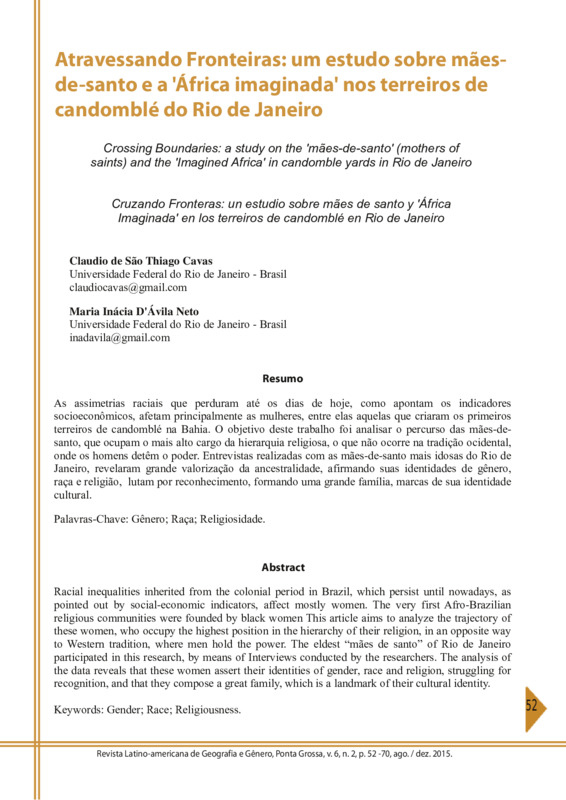 Atravessando Fronteiras: um estudo sobre mães-de-santo e a 'África imaginada' nos terreiros de candomblé do Rio de Janeiro

Crossing Boundaries: a study on the 'mães-de-santo' (mothers of saints) and the 'Imagined Africa' in candomble yards in Rio de Janeiro

Cruzando Fronteras: un estudio sobre mães de santo y 'África Imaginada' en los terreiros de candomblé en Rio de Janeiro

Claudio de São Thiago Cavas
Universidade Federal do Rio de Janeiro - Brasil
claudiocavas@gmail.com

Maria Inácia D'Ávila Neto
Universidade Federal do Rio de Janeiro - Brasil
inadavila@gmail.com

Resumo

As assimetrias raciais que perduram até os dias de hoje, como apontam os indicadores socioeconômicos, afetam principalmente as mulheres, entre elas aquelas que criaram os primeiros terreiros de candomblé na Bahia. O objetivo deste trabalho foi analisar o percurso das mães-de-santo, que ocupam o mais alto cargo da hierarquia religiosa, o que não ocorre na tradição ocidental, onde os homens detêm o poder. Entrevistas realizadas com as mães-de-santo mais idosas do Rio de Janeiro, revelaram grande valorização da ancestralidade, afirmando suas identidades de gênero, raça e religião, lutam por reconhecimento, formando uma grande família, marcas de sua identidade cultural.

Palavras-Chave: Gênero; Raça; Religiosidade.

Abstract

Racial inequalities inherited from the colonial period in Brazil, which persist until nowadays, as pointed out by social-economic indicators, affect mostly women. The very first Afro-Brazilian religious communities were founded by black women This article aims to analyze the trajectory of these women, who occupy the highest position in the hierarchy of their religion, in an opposite way to Western tradition, where men hold the power. The eldest "mães de santo" of Rio de Janeiro participated in this research, by means of Interviews conducted by the researchers. The analysis of the data reveals that these women assert their identities of gender, race and religion, struggling for recognition, and that they compose a great family, which is a landmark of their cultural identity.

Keywords: Gender; Race; Religiousness.

52

Revista Latino-americana de Geografia e Gênero, Ponta Grossa, v. 6, n. 2, p. 52 -70, ago. / dez. 2015.